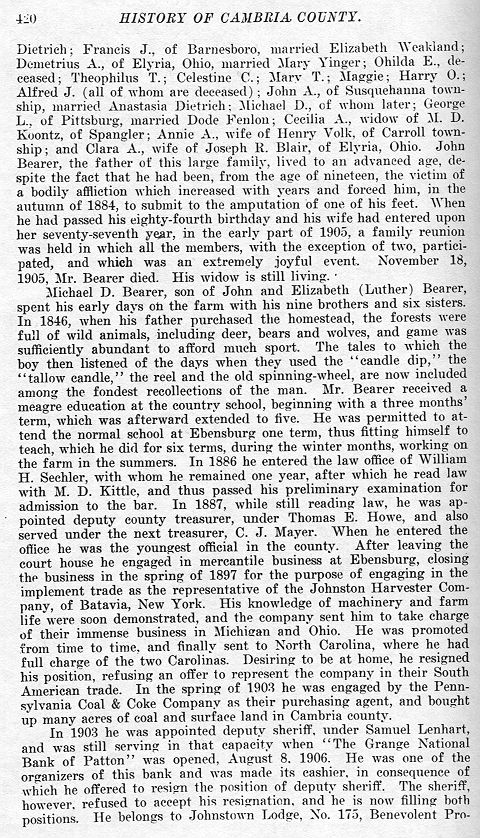 420 HISTORY OF CAMBRIA COUNTY.

Dietrich; Francis J., of Barnesboro, married Elizabeth Weakland; Demetrius A., of Elyria, Ohio, married Mary Yinger; Ohilda E., deceased; Theophilus T.; Celestine C.; Mary T.; Maggie; Harry O.; Alfred J. (all of whom are deceased); John A., of Susquehanna township, married Anastasia Dietrich; Michael D., of whom later; George L., of Pittsburg, married Dode Fenlon; Cecilia A., widow of M. D. Koontz, of Spangler; Annie A., wife of Henry Volk, of Carroll township; and Clara A., wife of Joseph R. Blair, of Elyria, Ohio. John Bearer, the father of this large family, lived to an advanced age, despite the fact that he had been, from the age of nineteen, the victim of a bodily affliction which increased with years and forced him, in the autumn of 1884, to submit to the amputation of one of his feet. When he had passed his eighty-fourth birthday and his wife had entered upon her seventy-seventh year, in the early part of 1905, a family reunion was held in which all the members, with the exception of two, participated, and which was an extremely joyful event. November 18, 1905, Mr. Bearer died. His widow is still living.

Michael D. Bearer, son of John and Elizabeth (Luther) Bearer, spent his early days on the farm with his nine brothers and six sisters. In 1846, when his father purchased the homestead, the forests were full of wild animals, including deer, bears and wolves, and game was sufficiently abundant to afford much sport. The tales to which the boy then listened of the days when they used the "candle dip," the "tallow candle," the reel and the old spinning-wheel, are now included among the fondest recollections of the man. Mr. Bearer received a meagre education at the country school, beginning with a three months' term, which was afterward extended to five. He was permitted to attend the normal school at Ebensburg one term, thus fitting himself to teach, which he did for six terms, during the winter months, working on the farm in the summers. In 1886 he entered the law office of William H. Sechler, with whom he remained one year, after which he read law with M. D. Kittle, and thus passed his preliminary examination for admission to the bar. In 1887, while still reading law, he was appointed deputy county treasurer, under Thomas E. Howe, and also served under the next treasurer, C. J. Mayer. When he entered the office he was the youngest official in the county. After leaving the court house he engaged in mercantile business at Ebensburg, closing the business in the spring of 1897 for the purpose of engaging in the implement trade as the representative of the Johnston Harvester Company, of Batavia, New York. His knowledge of machinery and farm life were soon demonstrated, and the company sent him to take charge of their immense business in Michigan and Ohio. He was promoted from time to time, and finally sent to North Carolina, where he had full charge of the two Carolinas. Desiring to be at home, he resigned his position, refusing an offer to represent the company in their South American trade. In the spring of 1903 he was engaged by the Pennsylvania Coal & Coke Company as their purchasing agent, and bought up many acres of coal and surface land in Cambria county.

In 1903 he was appointed deputy sheriff, under Samuel Lenhart, and was still serving in that capacity when "The Grange National Bank of Patton" was opened, August 8, 1906. He was one of the organizers of this bank and was made its cashier, in consequence of which he offered to resign the position of deputy sheriff. The sheriff, however, refused to accept his resignation, and he is now filling both positions. He belongs to Johnstown Lodge, No. 175, Benevolent Pro-